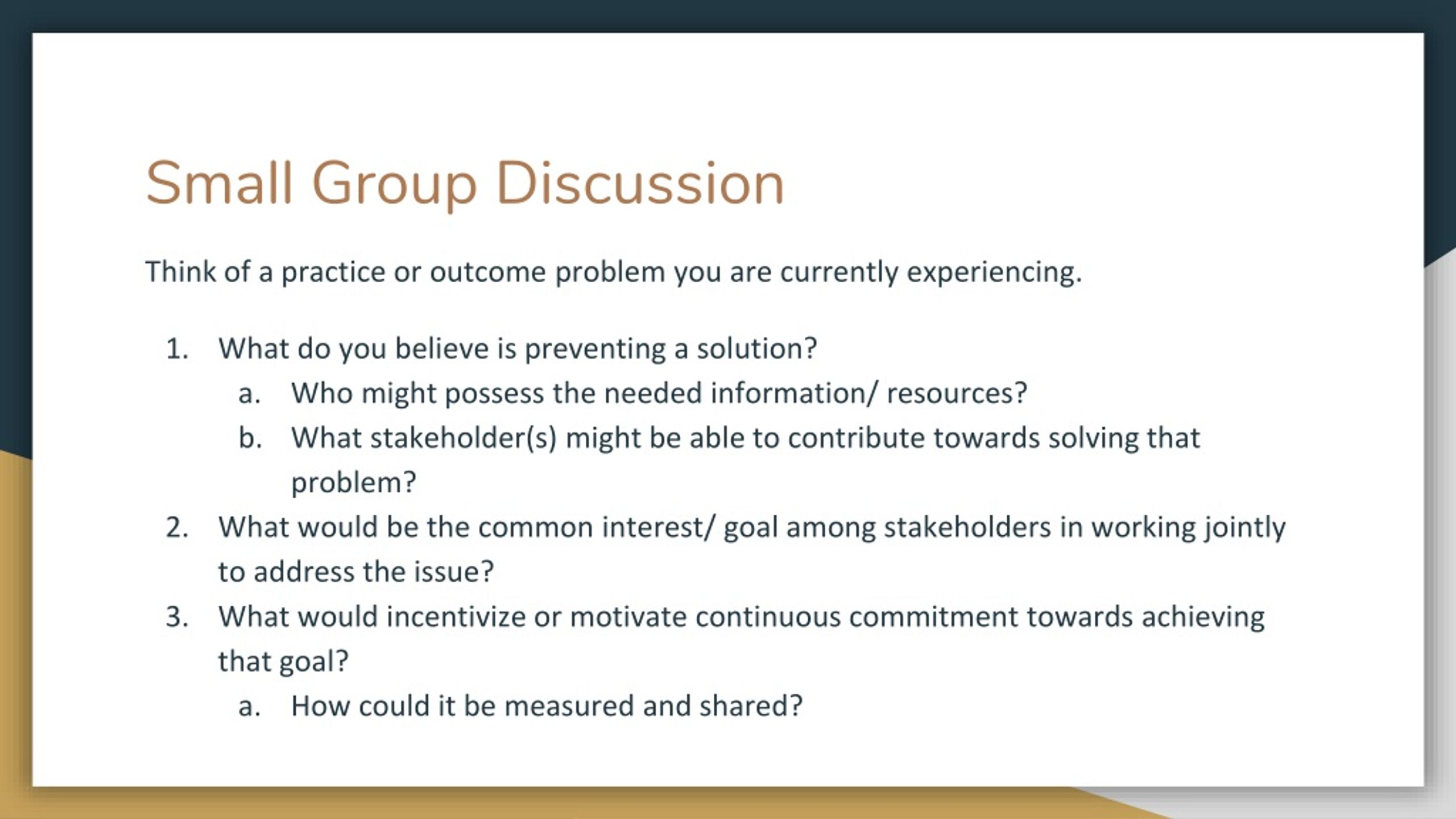 Small Group Discussion

Think of a practice or outcome problem you are currently experiencing.

1. What do you believe is preventing a solution?
   a. Who might possess the needed information/ resources?
   b. What stakeholder(s) might be able to contribute towards solving that problem?
2. What would be the common interest/ goal among stakeholders in working jointly to address the issue?
3. What would incentivize or motivate continuous commitment towards achieving that goal?
   a. How could it be measured and shared?